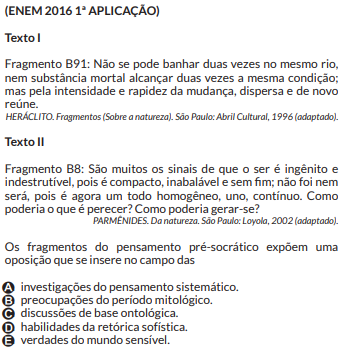 (ENEM 2016 1ª APLICAÇÃO)

Texto I

Fragmento B91: Não se pode banhar duas vezes no mesmo rio, nem substância mortal alcançar duas vezes a mesma condição; mas pela intensidade e rapidez da mudança, dispersa e de novo reúne.
HERÁCLITO. Fragmentos (Sobre a natureza). São Paulo: Abril Cultural, 1996 (adaptado).

Texto II

Fragmento B8: São muitos os sinais de que o ser é ingênito e indestrutível, pois é compacto, inabalável e sem fim; não foi nem será, pois é agora um todo homogêneo, uno, contínuo. Como poderia o que é perecer? Como poderia gerar-se?
PARMÊNIDES. Da natureza. São Paulo: Loyola, 2002 (adaptado).

Os fragmentos do pensamento pré-socrático expõem uma oposição que se insere no campo das

A investigações do pensamento sistemático.
B preocupações do período mitológico.
C discussões de base ontológica.
D habilidades da retórica sofística.
E verdades do mundo sensível.